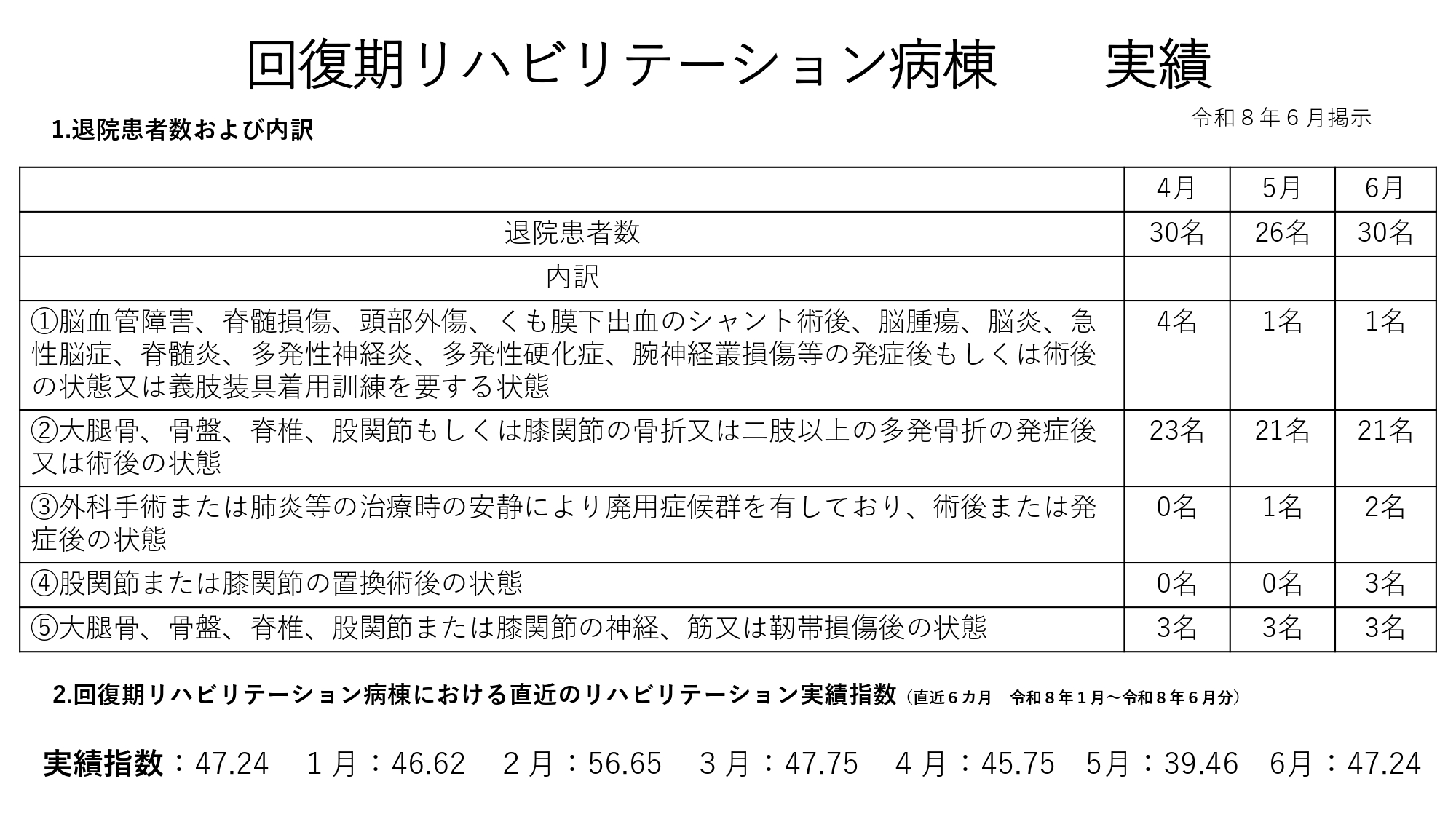 回復期リハビリテーション病棟　　実績

令和８年６月掲示

1.退院患者数および内訳

| | 4月 | 5月 | 6月 |
|---|---|---|---|
| 退院患者数 | 30名 | 26名 | 30名 |
| 内訳 | | | |
| ①脳血管障害、脊髄損傷、頭部外傷、くも膜下出血のシャント術後、脳腫瘍、脳炎、急性脳症、脊髄炎、多発性神経炎、多発性硬化症、腕神経叢損傷等の発症後もしくは術後の状態又は義肢装具着用訓練を要する状態 | 4名 | 1名 | 1名 |
| ②大腿骨、骨盤、脊椎、股関節もしくは膝関節の骨折又は二肢以上の多発骨折の発症後又は術後の状態 | 23名 | 21名 | 21名 |
| ③外科手術または肺炎等の治療時の安静により廃用症候群を有しており、術後または発症後の状態 | 0名 | 1名 | 2名 |
| ④股関節または膝関節の置換術後の状態 | 0名 | 0名 | 3名 |
| ⑤大腿骨、骨盤、脊椎、股関節または膝関節の神経、筋又は靭帯損傷後の状態 | 3名 | 3名 | 3名 |

2.回復期リハビリテーション病棟における直近のリハビリテーション実績指数（直近６カ月　令和８年１月～令和８年６月分）

実績指数：47.24　１月：46.62　２月：56.65　３月：47.75　４月：45.75　5月：39.46　6月：47.24